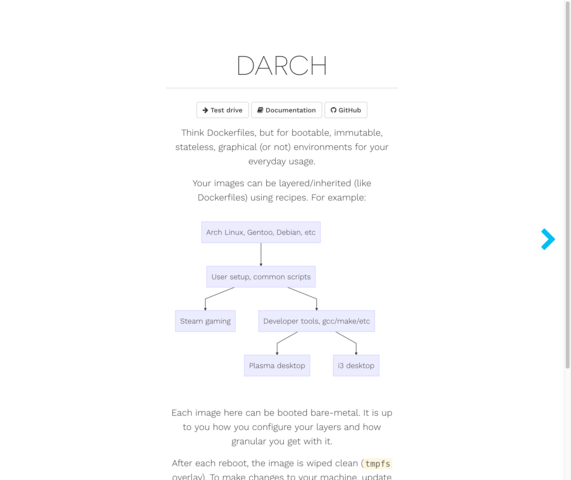 DARCH

Test drive Documentation GitHub

Think Dockerfiles, but for bootable, immutable, stateless, graphical (or not) environments for your everyday usage.

Your images can be layered/inherited (like Dockerfiles) using recipes. For example:

Arch Linux, Gentoo, Debian, etc

User setup, common scripts

Steam gaming

Developer tools, gcc/make/etc

Plasma desktop

i3 desktop

Each image here can be booted bare-metal. It is up to you how you configure your layers and how granular you get with it.

After each reboot, the image is wiped clean (tmpfs overlay). To make changes to your machine, update